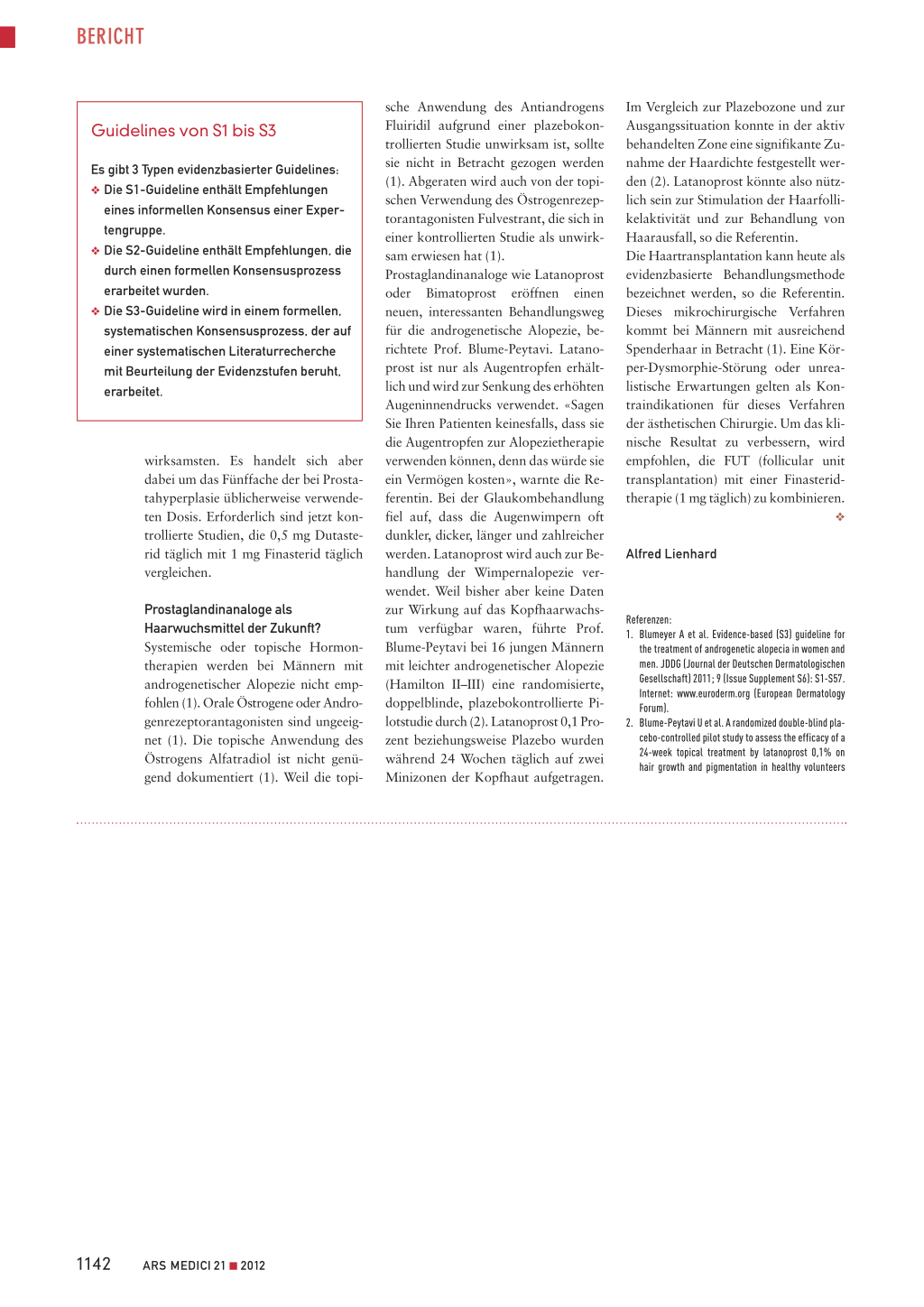 BERICHT

Guidelines von S1 bis S3

Es gibt 3 Typen evidenzbasierter Guidelines:
❖ Die S1-Guideline enthält Empfehlungen eines informellen Konsensus einer Expertengruppe.
❖ Die S2-Guideline enthält Empfehlungen, die durch einen formellen Konsensusprozess erarbeitet wurden.
❖ Die S3-Guideline wird in einem formellen, systematischen Konsensusprozess, der auf einer systematischen Literaturrecherche mit Beurteilung der Evidenzstufen beruht, erarbeitet.

wirksamsten. Es handelt sich aber dabei um das Fünffache der bei Prostatahyperplasie üblicherweise verwendeten Dosis. Erforderlich sind jetzt kontrollierte Studien, die 0,5 mg Dutasterid täglich mit 1 mg Finasterid täglich vergleichen.

Prostaglandinanaloge als Haarwuchsmittel der Zukunft?
Systemische oder topische Hormontherapien werden bei Männern mit androgenetischer Alopezie nicht empfohlen (1). Orale Östrogene oder Androgenrezeptorantagonisten sind ungeeignet (1). Die topische Anwendung des Östrogens Alfatradiol ist nicht genügend dokumentiert (1). Weil die topische Anwendung des Antiandrogens Fluiridil aufgrund einer plazebokontrollierten Studie unwirksam ist, sollte sie nicht in Betracht gezogen werden (1). Abgeraten wird auch von der topischen Verwendung des Östrogenrezeptorantagonisten Fulvestrant, die sich in einer kontrollierten Studie als unwirksam erwiesen hat (1).
Prostaglandinanaloge wie Latanoprost oder Bimatoprost eröffnen einen neuen, interessanten Behandlungsweg für die androgenetische Alopezie, berichtete Prof. Blume-Peytavi. Latanoprost ist nur als Augentropfen erhältlich und wird zur Senkung des erhöhten Augeninnendrucks verwendet. «Sagen Sie Ihren Patienten keinesfalls, dass sie die Augentropfen zur Alopezietherapie verwenden können, denn das würde sie ein Vermögen kosten», warnte die Referentin. Bei der Glaukombehandlung fiel auf, dass die Augenwimpern oft dunkler, dicker, länger und zahlreicher werden. Latanoprost wird auch zur Behandlung der Wimpernalopezie verwendet. Weil bisher aber keine Daten zur Wirkung auf das Kopfhaarwachstum verfügbar waren, führte Prof. Blume-Peytavi bei 16 jungen Männern mit leichter androgenetischer Alopezie (Hamilton II–III) eine randomisierte, doppelblinde, plazebokontrollierte Pilotstudie durch (2). Latanoprost 0,1 Prozent beziehungsweise Plazebo wurden während 24 Wochen täglich auf zwei Minizonen der Kopfhaut aufgetragen.
Im Vergleich zur Plazebozone und zur Ausgangssituation konnte in der aktiv behandelten Zone eine signifikante Zunahme der Haardichte festgestellt werden (2). Latanoprost könnte also nützlich sein zur Stimulation der Haarfollikelaktivität und zur Behandlung von Haarausfall, so die Referentin.
Die Haartransplantation kann heute als evidenzbasierte Behandlungsmethode bezeichnet werden, so die Referentin. Dieses mikrochirurgische Verfahren kommt bei Männern mit ausreichend Spenderhaar in Betracht (1). Eine Körper-Dysmorphie-Störung oder unrealistische Erwartungen gelten als Kontraindikationen für dieses Verfahren der ästhetischen Chirurgie. Um das klinische Resultat zu verbessern, wird empfohlen, die FUT (follicular unit transplantation) mit einer Finasteridtherapie (1 mg täglich) zu kombinieren. ❖

Alfred Lienhard

Referenzen:
1. Blumeyer A et al. Evidence-based (S3) guideline for the treatment of androgenetic alopecia in women and men. JDDG (Journal der Deutschen Dermatologischen Gesellschaft) 2011; 9 (Issue Supplement S6): S1-S57. Internet: www.euroderm.org (European Dermatology Forum).
2. Blume-Peytavi U et al. A randomized double-blind placebo-controlled pilot study to assess the efficacy of a 24-week topical treatment by latanoprost 0,1% on hair growth and pigmentation in healthy volunteers

1142 ARS MEDICI 21 ■ 2012